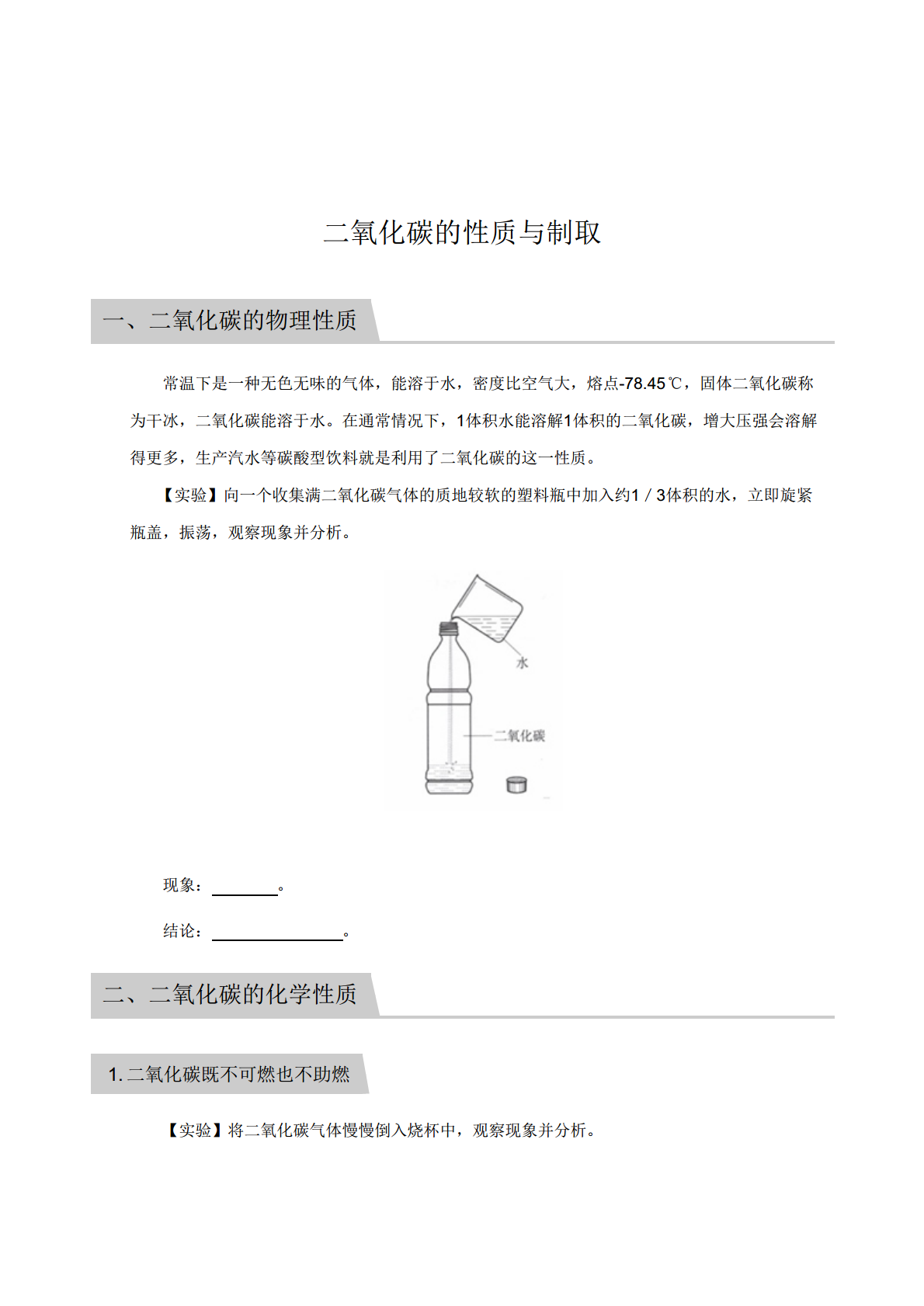 二氧化碳的性质与制取

一、二氧化碳的物理性质

常温下是一种无色无味的气体，能溶于水，密度比空气大，熔点-78.45℃，固体二氧化碳称为干冰，二氧化碳能溶于水。在通常情况下，1体积水能溶解1体积的二氧化碳，增大压强会溶解得更多，生产汽水等碳酸型饮料就是利用了二氧化碳的这一性质。

【实验】向一个收集满二氧化碳气体的质地较软的塑料瓶中加入约1／3体积的水，立即旋紧瓶盖，振荡，观察现象并分析。

水

二氧化碳

现象：________。

结论：________________。

二、二氧化碳的化学性质

1. 二氧化碳既不可燃也不助燃

【实验】将二氧化碳气体慢慢倒入烧杯中，观察现象并分析。